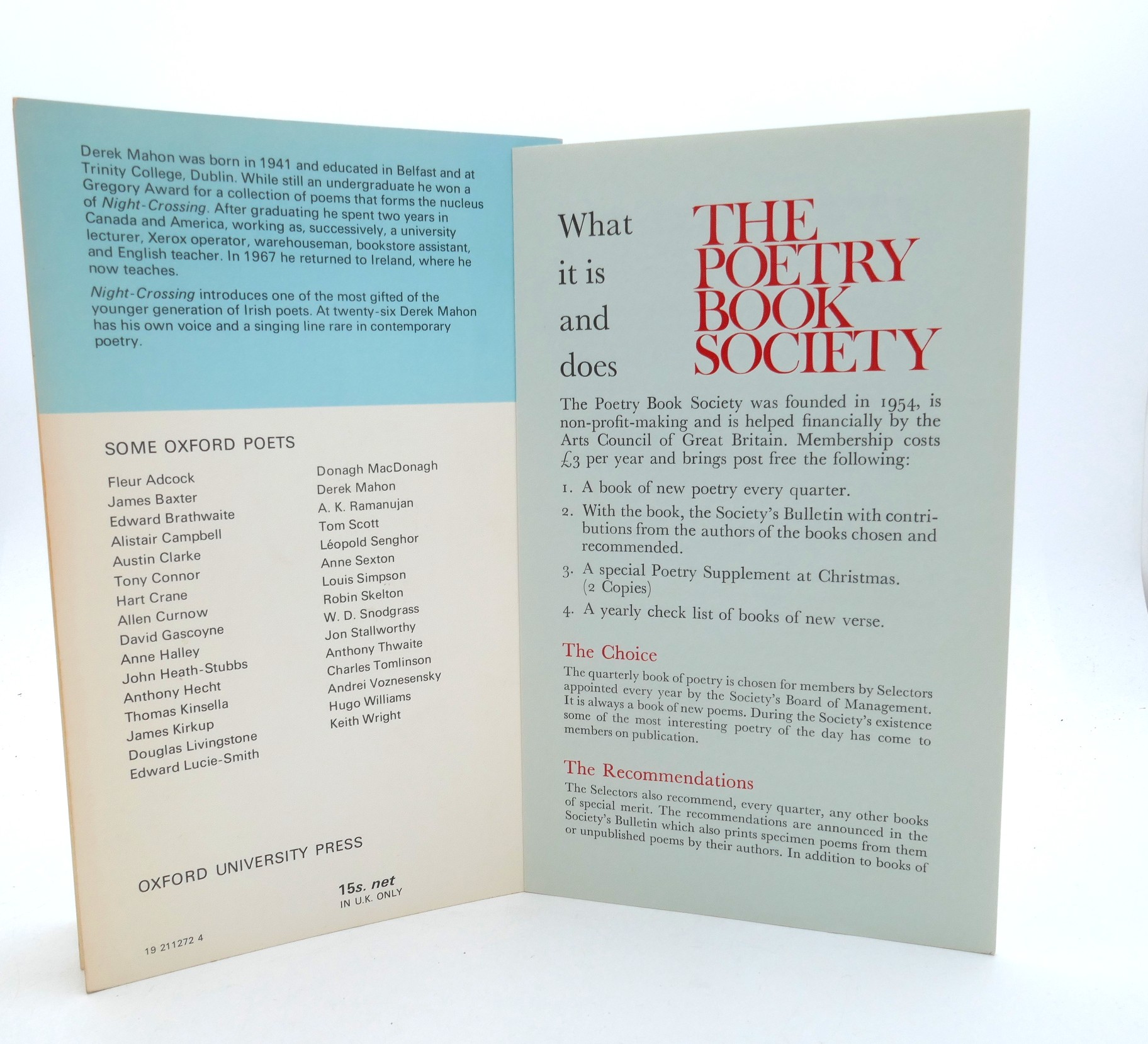 Derek Mahon was born in 1941 and educated in Belfast and at Trinity College, Dublin. While still an undergraduate he won a Gregory Award for a collection of poems that forms the nucleus of Night-Crossing. After graduating he spent two years in Canada and America, working as, successively, a university lecturer, Xerox operator, warehouseman, bookstore assistant, and English teacher. In 1967 he returned to Ireland, where he now teaches.

Night-Crossing introduces one of the most gifted of the younger generation of Irish poets. At twenty-six Derek Mahon has his own voice and a singing line rare in contemporary poetry.

SOME OXFORD POETS

Fleur Adcock
James Baxter
Edward Brathwaite
Alistair Campbell
Austin Clarke
Tony Connor
Hart Crane
Allen Curnow
David Gascoyne
Anne Halley
John Heath-Stubbs
Anthony Hecht
Thomas Kinsella
James Kirkup
Douglas Livingstone
Edward Lucie-Smith

Donagh MacDonagh
Derek Mahon
A. K. Ramanujan
Tom Scott
Léopold Senghor
Anne Sexton
Louis Simpson
Robin Skelton
W. D. Snodgrass
Jon Stallworthy
Anthony Thwaite
Charles Tomlinson
Andrei Voznesensky
Hugo Williams
Keith Wright

OXFORD UNIVERSITY PRESS

15s. net
IN U.K. ONLY

19 211272 4

What it is and does

THE POETRY BOOK SOCIETY

The Poetry Book Society was founded in 1954, is non-profit-making and is helped financially by the Arts Council of Great Britain. Membership costs £3 per year and brings post free the following:

1. A book of new poetry every quarter.

2. With the book, the Society's Bulletin with contributions from the authors of the books chosen and recommended.

3. A special Poetry Supplement at Christmas. (2 Copies)

4. A yearly check list of books of new verse.

The Choice

The quarterly book of poetry is chosen for members by Selectors appointed every year by the Society's Board of Management. It is always a book of new poems. During the Society's existence some of the most interesting poetry of the day has come to members on publication.

The Recommendations

The Selectors also recommend, every quarter, any other books of special merit. The recommendations are announced in the Society's Bulletin which also prints specimen poems from them or unpublished poems by their authors. In addition to books of